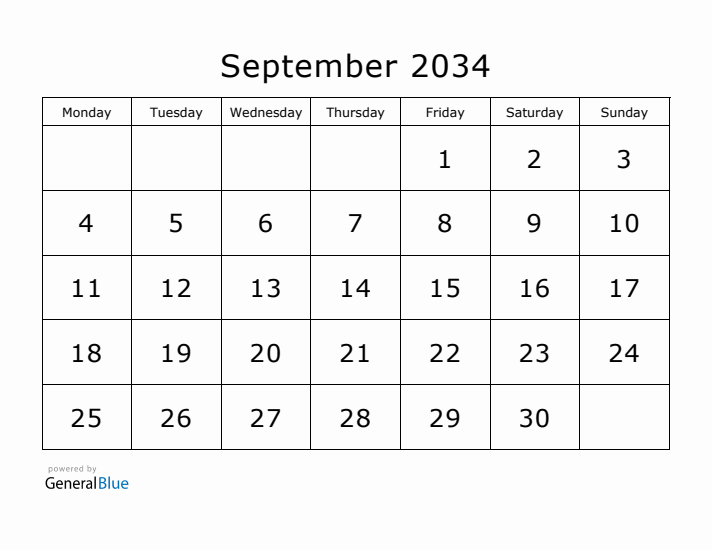 September 2034

| Monday | Tuesday | Wednesday | Thursday | Friday | Saturday | Sunday |
|---|---|---|---|---|---|---|
| | | | | 1 | 2 | 3 |
| 4 | 5 | 6 | 7 | 8 | 9 | 10 |
| 11 | 12 | 13 | 14 | 15 | 16 | 17 |
| 18 | 19 | 20 | 21 | 22 | 23 | 24 |
| 25 | 26 | 27 | 28 | 29 | 30 | |

powered by
GeneralBlue